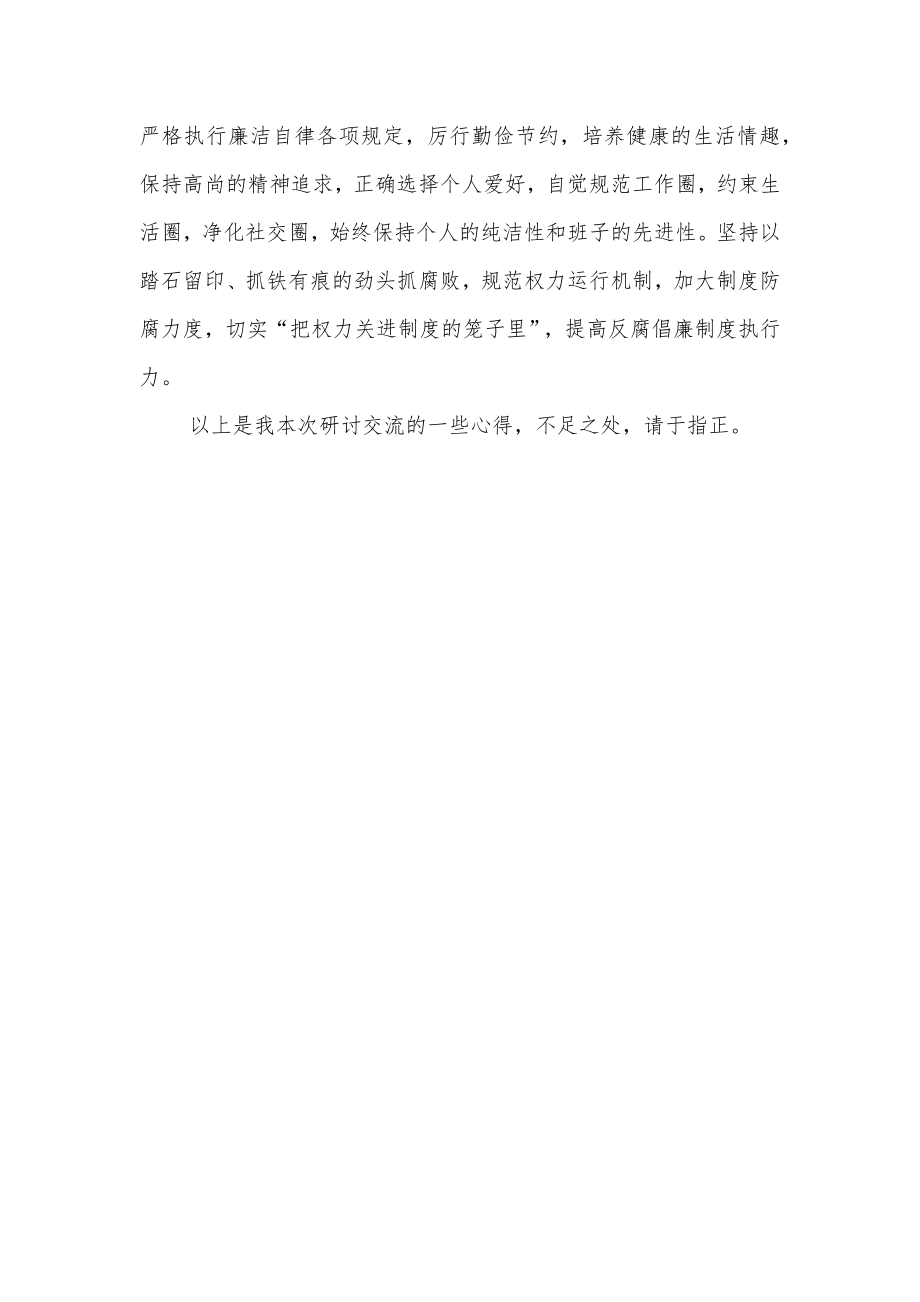 严格执行廉洁自律各项规定，厉行勤俭节约，培养健康的生活情趣，保持高尚的精神追求，正确选择个人爱好，自觉规范工作圈，约束生活圈，净化社交圈，始终保持个人的纯洁性和班子的先进性。坚持以踏石留印、抓铁有痕的劲头抓腐败，规范权力运行机制，加大制度防腐力度，切实“把权力关进制度的笼子里”，提高反腐倡廉制度执行力。

以上是我本次研讨交流的一些心得，不足之处，请于指正。